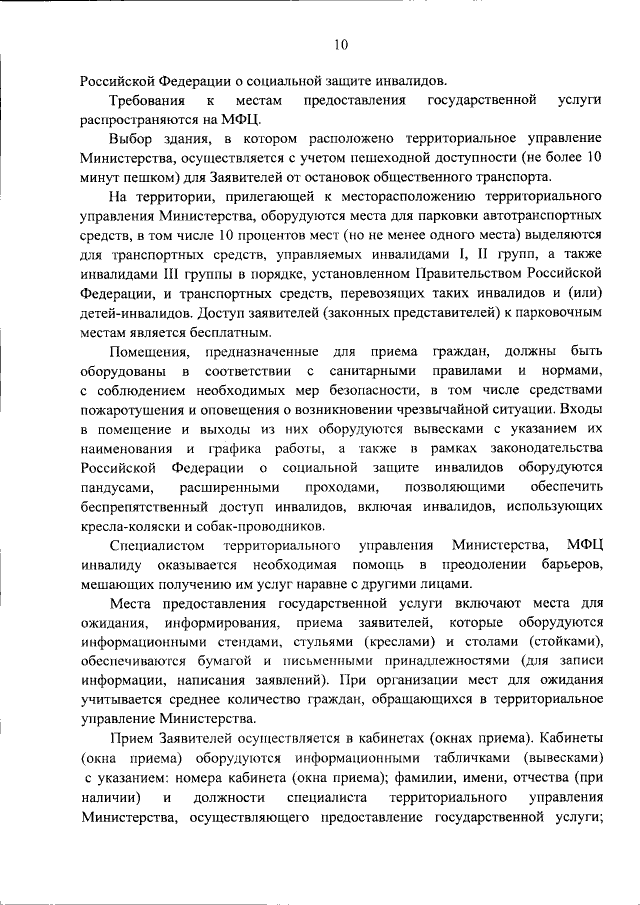 10

Российской Федерации о социальной защите инвалидов.

Требования к местам предоставления государственной услуги распространяются на МФЦ.

Выбор здания, в котором расположено территориальное управление Министерства, осуществляется с учетом пешеходной доступности (не более 10 минут пешком) для Заявителей от остановок общественного транспорта.

На территории, прилегающей к месторасположению территориального управления Министерства, оборудуются места для парковки автотранспортных средств, в том числе 10 процентов мест (но не менее одного места) выделяются для транспортных средств, управляемых инвалидами I, II групп, а также инвалидами III группы в порядке, установленном Правительством Российской Федерации, и транспортных средств, перевозящих таких инвалидов и (или) детей-инвалидов. Доступ заявителей (законных представителей) к парковочным местам является бесплатным.

Помещения, предназначенные для приема граждан, должны быть оборудованы в соответствии с санитарными правилами и нормами, с соблюдением необходимых мер безопасности, в том числе средствами пожаротушения и оповещения о возникновении чрезвычайной ситуации. Входы в помещение и выходы из них оборудуются вывесками с указанием их наименования и графика работы, а также в рамках законодательства Российской Федерации о социальной защите инвалидов оборудуются пандусами, расширенными проходами, позволяющими обеспечить беспрепятственный доступ инвалидов, включая инвалидов, использующих кресла-коляски и собак-проводников.

Специалистом территориального управления Министерства, МФЦ инвалиду оказывается необходимая помощь в преодолении барьеров, мешающих получению им услуг наравне с другими лицами.

Места предоставления государственной услуги включают места для ожидания, информирования, приема заявителей, которые оборудуются информационными стендами, стульями (креслами) и столами (стойками), обеспечиваются бумагой и письменными принадлежностями (для записи информации, написания заявлений). При организации мест для ожидания учитывается среднее количество граждан, обращающихся в территориальное управление Министерства.

Прием Заявителей осуществляется в кабинетах (окнах приема). Кабинеты (окна приема) оборудуются информационными табличками (вывесками) с указанием: номера кабинета (окна приема); фамилии, имени, отчества (при наличии) и должности специалиста территориального управления Министерства, осуществляющего предоставление государственной услуги;